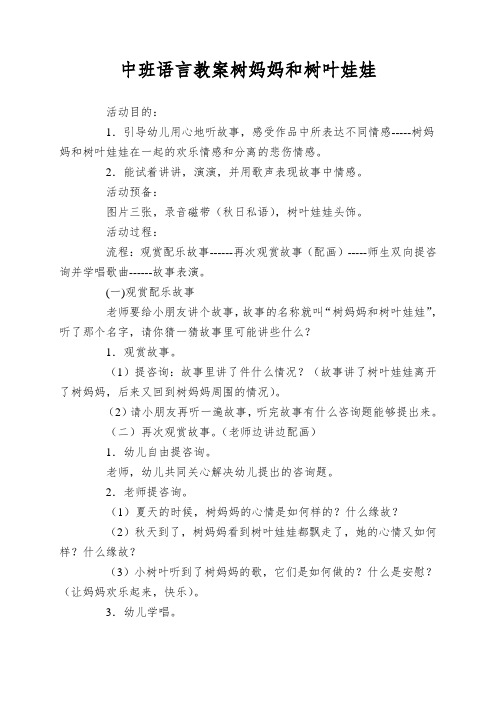 中班语言教案树妈妈和树叶娃娃

活动目的：

1．引导幼儿用心地听故事，感受作品中所表达不同情感-----树妈妈和树叶娃娃在一起的欢乐情感和分离的悲伤情感。

2．能试着讲讲，演演，并用歌声表现故事中情感。

活动预备：

图片三张，录音磁带（秋日私语），树叶娃娃头饰。

活动过程：

流程：观赏配乐故事------再次观赏故事（配画）-----师生双向提咨询并学唱歌曲------故事表演。

(一)观赏配乐故事

老师要给小朋友讲个故事，故事的名称就叫“树妈妈和树叶娃娃”，听了那个名字，请你猜一猜故事里可能讲些什么？

1．观赏故事。

（1）提咨询：故事里讲了件什么情况？（故事讲了树叶娃娃离开了树妈妈，后来又回到树妈妈周围的情况）。

（2）请小朋友再听一遍故事，听完故事有什么咨询题能够提出来。

（二）再次观赏故事。（老师边讲边配画）

1．幼儿自由提咨询。

老师，幼儿共同关心解决幼儿提出的咨询题。

2．老师提咨询。

（1）夏天的时候，树妈妈的心情是如何样的？什么缘故？

（2）秋天到了，树妈妈看到树叶娃娃都飘走了，她的心情又如何样？什么缘故？

（3）小树叶听到了树妈妈的歌，它们是如何做的？什么是安慰？（让妈妈欢乐起来，快乐）。

3．幼儿学唱。